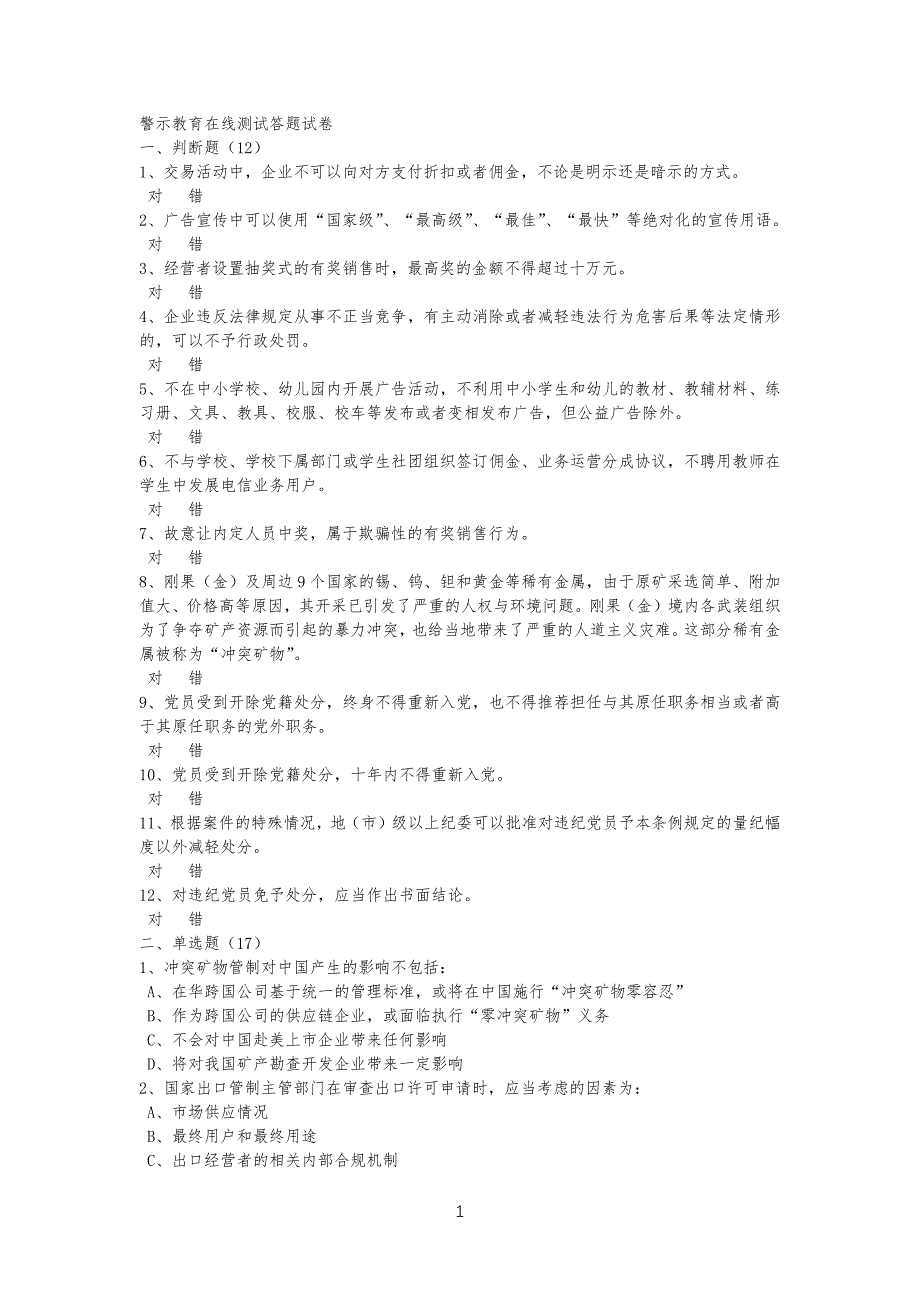 警示教育在线测试答题试卷
一、判断题（12）
1、交易活动中，企业不可以向对方支付折扣或者佣金，不论是明示还是暗示的方式。
对 错
2、广告宣传中可以使用“国家级”、“最高级”、“最佳”、“最快”等绝对化的宣传用语。
对 错
3、经营者设置抽奖式的有奖销售时，最高奖的金额不得超过十万元。
对 错
4、企业违反法律规定从事不正当竞争，有主动消除或者减轻违法行为危害后果等法定情形的，可以不予行政处罚。
对 错
5、不在中小学校、幼儿园内开展广告活动，不利用中小学生和幼儿的教材、教辅材料、练习册、文具、教具、校服、校车等发布或者变相发布广告，但公益广告除外。
对 错
6、不与学校、学校下属部门或学生社团组织签订佣金、业务运营分成协议，不聘用教师在学生中发展电信业务用户。
对 错
7、故意让内定人员中奖，属于欺骗性的有奖销售行为。
对 错
8、刚果（金）及周边9个国家的锡、钨、钽和黄金等稀有金属，由于原矿采选简单、附加值大、价格高等原因，其开采已引发了严重的人权与环境问题。刚果（金）境内各武装组织为了争夺矿产资源而引起的暴力冲突，也给当地带来了严重的人道主义灾难。这部分稀有金属被称为“冲突矿物”。
对 错
9、党员受到开除党籍处分，终身不得重新入党，也不得推荐担任与其原任职务相当或者高于其原任职务的党外职务。
对 错
10、党员受到开除党籍处分，十年内不得重新入党。
对 错
11、根据案件的特殊情况，地（市）级以上纪委可以批准对违纪党员予本条例规定的量纪幅度以外减轻处分。
对 错
12、对违纪党员免予处分，应当作出书面结论。
对 错
二、单选题（17）
1、冲突矿物管制对中国产生的影响不包括：
A、在华跨国公司基于统一的管理标准，或将在中国施行“冲突矿物零容忍”
B、作为跨国公司的供应链企业，或面临执行“零冲突矿物”义务
C、不会对中国赴美上市企业带来任何影响
D、将对我国矿产勘查开发企业带来一定影响
2、国家出口管制主管部门在审查出口许可申请时，应当考虑的因素为：
A、市场供应情况
B、最终用户和最终用途
C、出口经营者的相关内部合规机制
1